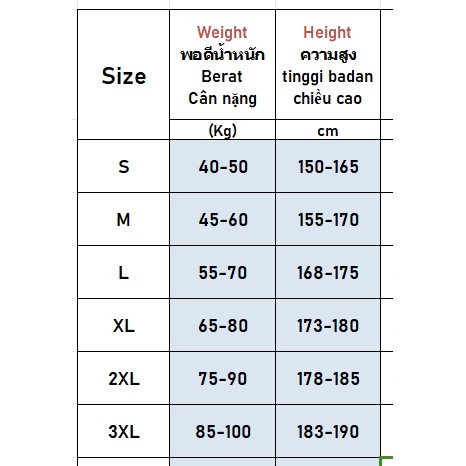 | Size | Weight พอดีน้ำหนัก Berat Cân nặng (Kg) | Height ความสูง tinggi badan chiều cao cm |
|---|---|---|
| S | 40-50 | 150-165 |
| M | 45-60 | 155-170 |
| L | 55-70 | 168-175 |
| XL | 65-80 | 173-180 |
| 2XL | 75-90 | 178-185 |
| 3XL | 85-100 | 183-190 |